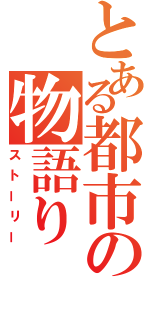 とある都市の物語り

ストーリー